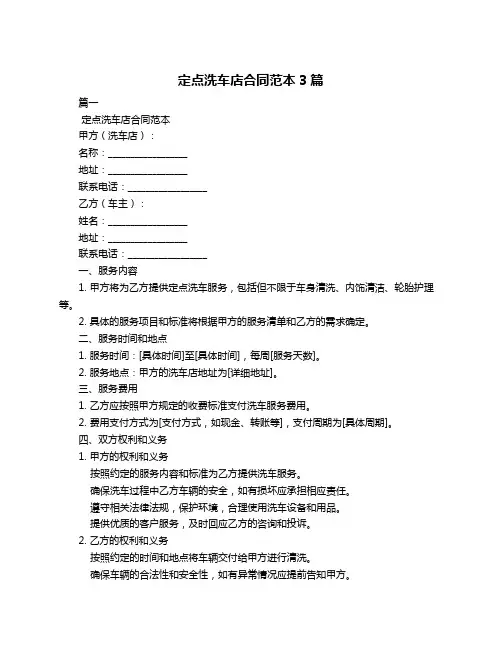 定点洗车店合同范本 3 篇

篇一

定点洗车店合同范本

甲方（洗车店）：

名称：________________

地址：________________

联系电话：________________

乙方（车主）：

姓名：________________

地址：________________

联系电话：________________

一、服务内容

1. 甲方将为乙方提供定点洗车服务，包括但不限于车身清洗、内饰清洁、轮胎护理等。

2. 具体的服务项目和标准将根据甲方的服务清单和乙方的需求确定。

二、服务时间和地点

1. 服务时间：[具体时间]至[具体时间]，每周[服务天数]。

2. 服务地点：甲方的洗车店地址为[详细地址]。

三、服务费用

1. 乙方应按照甲方规定的收费标准支付洗车服务费用。

2. 费用支付方式为[支付方式，如现金、转账等]，支付周期为[具体周期]。

四、双方权利和义务

1. 甲方的权利和义务

按照约定的服务内容和标准为乙方提供洗车服务。

确保洗车过程中乙方车辆的安全，如有损坏应承担相应责任。

遵守相关法律法规，保护环境，合理使用洗车设备和用品。

提供优质的客户服务，及时回应乙方的咨询和投诉。

2. 乙方的权利和义务

按照约定的时间和地点将车辆交付给甲方进行清洗。

确保车辆的合法性和安全性，如有异常情况应提前告知甲方。